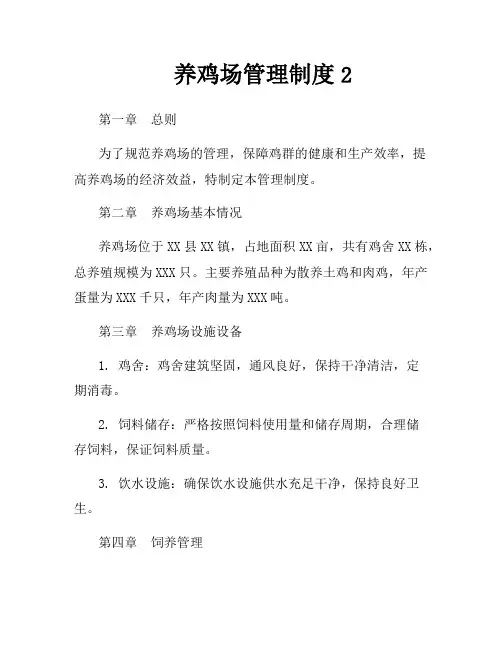 养鸡场管理制度 2

第一章　总则

为了规范养鸡场的管理，保障鸡群的健康和生产效率，提高养鸡场的经济效益，特制定本管理制度。

第二章　养鸡场基本情况

养鸡场位于 XX 县 XX 镇，占地面积 XX 亩，共有鸡舍 XX 栋，总养殖规模为 XXX 只。主要养殖品种为散养土鸡和肉鸡，年产蛋量为 XXX 千只，年产肉量为 XXX 吨。

第三章　养鸡场设施设备

1. 鸡舍：鸡舍建筑坚固，通风良好，保持干净清洁，定期消毒。

2. 饲料储存：严格按照饲料使用量和储存周期，合理储存饲料，保证饲料质量。

3. 饮水设施：确保饮水设施供水充足干净，保持良好卫生。

第四章　饲养管理